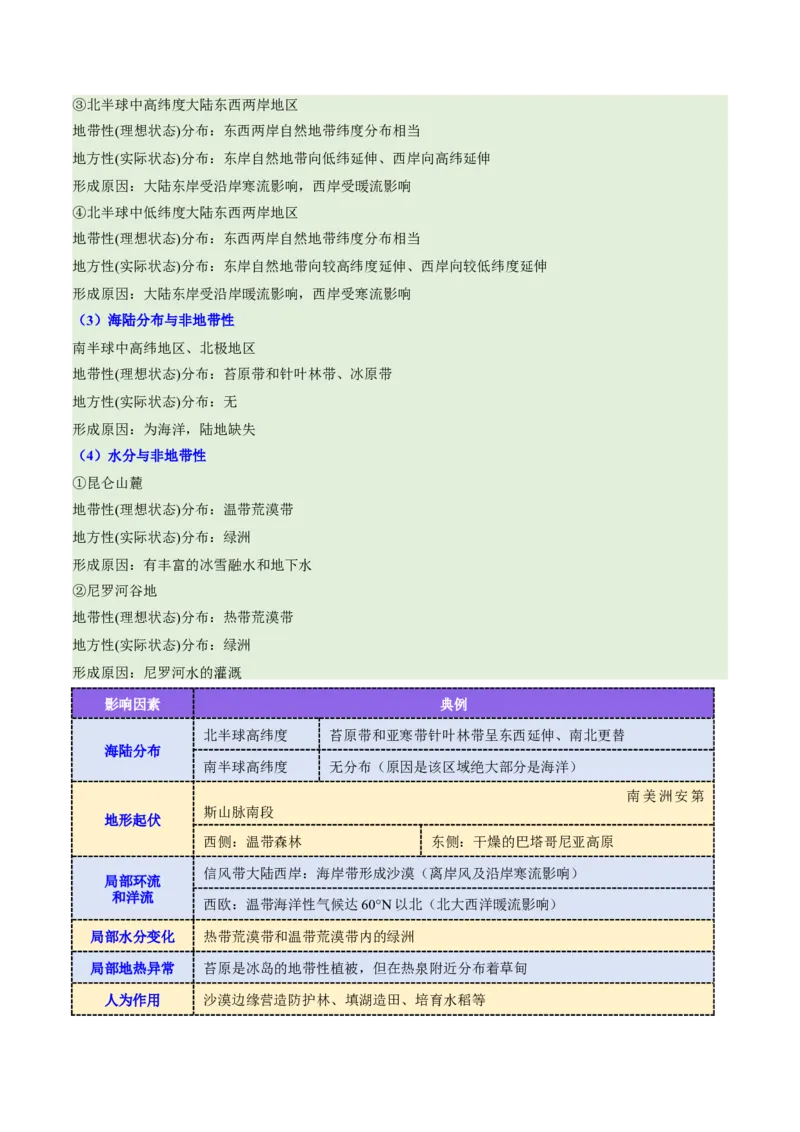 ③北半球中高纬度大陆东西两岸地区
地带性(理想状态)分布：东西两岸自然地带纬度分布相当
地方性(实际状态)分布：东岸自然地带向低纬延伸、西岸向高纬延伸
形成原因：大陆东岸受沿岸寒流影响，西岸受暖流影响
④北半球中低纬度大陆东西两岸地区
地带性(理想状态)分布：东西两岸自然地带纬度分布相当
地方性(实际状态)分布：东岸自然地带向较高纬度延伸、西岸向较低纬度延伸
形成原因：大陆东岸受沿岸暖流影响，西岸受寒流影响
（3）海陆分布与非地带性
南半球中高纬地区、北极地区
地带性(理想状态)分布：苔原带和针叶林带、冰原带
地方性(实际状态)分布：无
形成原因：为海洋，陆地缺失
（4）水分与非地带性
①昆仑山麓
地带性(理想状态)分布：温带荒漠带
地方性(实际状态)分布：绿洲
形成原因：有丰富的冰雪融水和地下水
②尼罗河谷地
地带性(理想状态)分布：热带荒漠带
地方性(实际状态)分布：绿洲
形成原因：尼罗河水的灌溉

| 影响因素 | 典例 | |
|---|---|---|
| 海陆分布 | 北半球高纬度 | 苔原带和亚寒带针叶林带呈东西延伸、南北更替 |
| | 南半球高纬度 | 无分布（原因是该区域绝大部分是海洋） |
| 地形起伏 | 南美洲安第斯山脉南段 | |
| | 西侧：温带森林 | 东侧：干燥的巴塔哥尼亚高原 |
| 局部环流和洋流 | 信风带大陆西岸：海岸带形成沙漠（离岸风及沿岸寒流影响） | |
| | 西欧：温带海洋性气候达 60°N 以北（北大西洋暖流影响） | |
| 局部水分变化 | 热带荒漠带和温带荒漠带内的绿洲 | |
| 局部地热异常 | 苔原是冰岛的地带性植被，但在热泉附近分布着草甸 | |
| 人为作用 | 沙漠边缘营造防护林、填湖造田、培育水稻等 | |